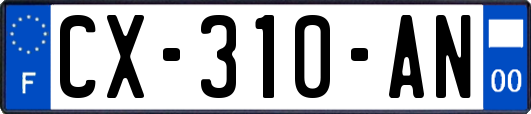 F
CX-310-AN
00